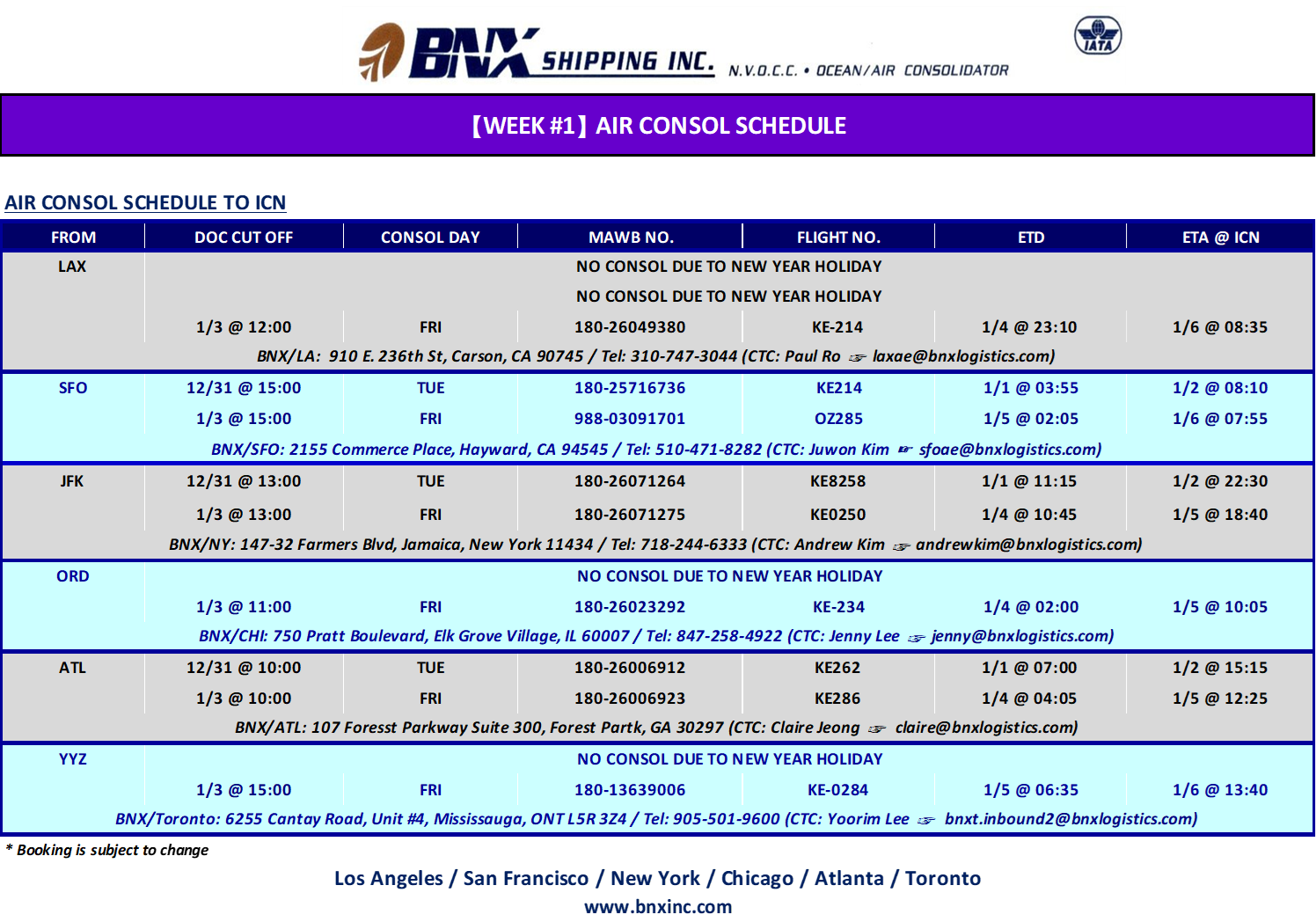 BNX SHIPPING INC. N.V.O.C.C. • OCEAN/AIR CONSOLIDATOR

IATA

【WEEK #1】 AIR CONSOL SCHEDULE

AIR CONSOL SCHEDULE TO ICN

| FROM | DOC CUT OFF | CONSOL DAY | MAWB NO. | FLIGHT NO. | ETD | ETA @ ICN |
|---|---|---|---|---|---|---|
| LAX | NO CONSOL DUE TO NEW YEAR HOLIDAY | | | | | |
| | NO CONSOL DUE TO NEW YEAR HOLIDAY | | | | | |
| | 1/3 @ 12:00 | FRI | 180-26049380 | KE-214 | 1/4 @ 23:10 | 1/6 @ 08:35 |
| BNX/LA: 910 E. 236th St, Carson, CA 90745 / Tel: 310-747-3044 (CTC: Paul Ro ☞ laxae@bnxlogistics.com) | | | | | | |
| SFO | 12/31 @ 15:00 | TUE | 180-25716736 | KE214 | 1/1 @ 03:55 | 1/2 @ 08:10 |
| | 1/3 @ 15:00 | FRI | 988-03091701 | OZ285 | 1/5 @ 02:05 | 1/6 @ 07:55 |
| BNX/SFO: 2155 Commerce Place, Hayward, CA 94545 / Tel: 510-471-8282 (CTC: Juwon Kim ☞ sfoae@bnxlogistics.com) | | | | | | |
| JFK | 12/31 @ 13:00 | TUE | 180-26071264 | KE8258 | 1/1 @ 11:15 | 1/2 @ 22:30 |
| | 1/3 @ 13:00 | FRI | 180-26071275 | KE0250 | 1/4 @ 10:45 | 1/5 @ 18:40 |
| BNX/NY: 147-32 Farmers Blvd, Jamaica, New York 11434 / Tel: 718-244-6333 (CTC: Andrew Kim ☞ andrewkim@bnxlogistics.com) | | | | | | |
| ORD | NO CONSOL DUE TO NEW YEAR HOLIDAY | | | | | |
| | 1/3 @ 11:00 | FRI | 180-26023292 | KE-234 | 1/4 @ 02:00 | 1/5 @ 10:05 |
| BNX/CHI: 750 Pratt Boulevard, Elk Grove Village, IL 60007 / Tel: 847-258-4922 (CTC: Jenny Lee ☞ jenny@bnxlogistics.com) | | | | | | |
| ATL | 12/31 @ 10:00 | TUE | 180-26006912 | KE262 | 1/1 @ 07:00 | 1/2 @ 15:15 |
| | 1/3 @ 10:00 | FRI | 180-26006923 | KE286 | 1/4 @ 04:05 | 1/5 @ 12:25 |
| BNX/ATL: 107 Foresst Parkway Suite 300, Forest Partk, GA 30297 (CTC: Claire Jeong ☞ claire@bnxlogistics.com) | | | | | | |
| YYZ | NO CONSOL DUE TO NEW YEAR HOLIDAY | | | | | |
| | 1/3 @ 15:00 | FRI | 180-13639006 | KE-0284 | 1/5 @ 06:35 | 1/6 @ 13:40 |
| BNX/Toronto: 6255 Cantay Road, Unit #4, Mississauga, ONT L5R 3Z4 / Tel: 905-501-9600 (CTC: Yoorim Lee ☞ bnxt.inbound2@bnxlogistics.com) | | | | | | |

* Booking is subject to change

Los Angeles / San Francisco / New York / Chicago / Atlanta / Toronto
www.bnxinc.com